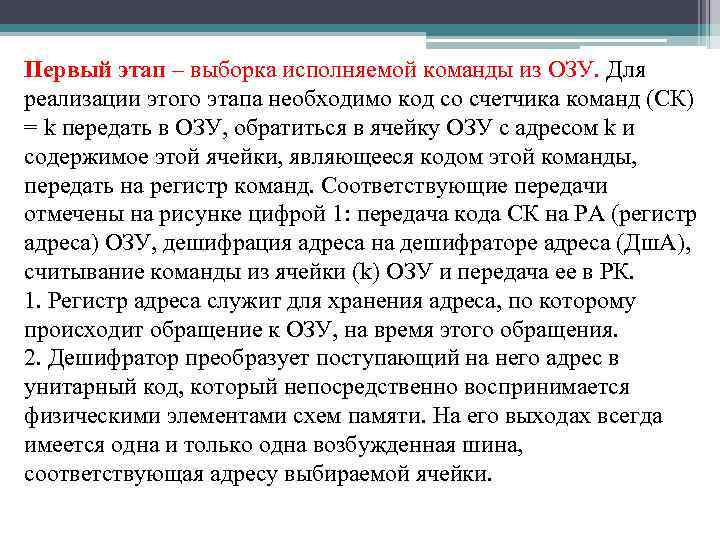 Первый этап – выборка исполняемой команды из ОЗУ. Для реализации этого этапа необходимо код со счетчика команд (СК) = k передать в ОЗУ, обратиться в ячейку ОЗУ с адресом k и содержимое этой ячейки, являющееся кодом этой команды, передать на регистр команд. Соответствующие передачи отмечены на рисунке цифрой 1: передача кода СК на РА (регистр адреса) ОЗУ, дешифрация адреса на дешифраторе адреса (ДшА), считывание команды из ячейки (k) ОЗУ и передача ее в РК.
1. Регистр адреса служит для хранения адреса, по которому происходит обращение к ОЗУ, на время этого обращения.
2. Дешифратор преобразует поступающий на него адрес в унитарный код, который непосредственно воспринимается физическими элементами схем памяти. На его выходах всегда имеется одна и только одна возбужденная шина, соответствующая адресу выбираемой ячейки.